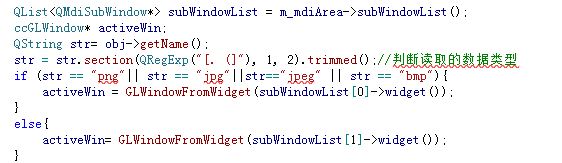 QList<QMdiSubWindow*> subWindowList = m_mdiArea->subWindowList();
ccGLWindow* activeWin;
QString str= obj->getName();
str = str.section(QRegExp("[. (]"), 1, 2).trimmed();//判断读取的数据类型
if (str == "png"|| str == "jpg"||str=="jpeg" || str == "bmp"){
    activeWin = GLWindowFromWidget(subWindowList[0]->widget());
}
else{
    activeWin= GLWindowFromWidget(subWindowList[1]->widget());
}